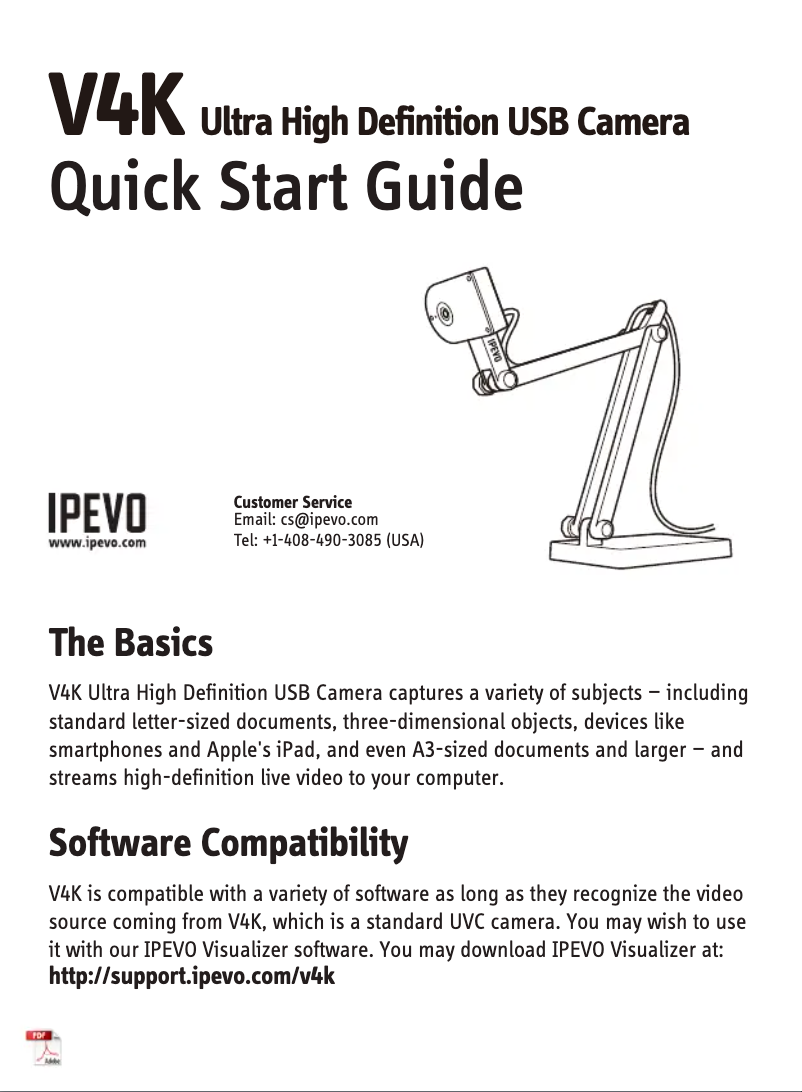 V4K Ultra High Definition USB Camera
Quick Start Guide

IPEVO

IPEVO
www.ipevo.com

Customer Service
Email: cs@ipevo.com
Tel: +1-408-490-3085 (USA)

The Basics

V4K Ultra High Definition USB Camera captures a variety of subjects – including standard letter-sized documents, three-dimensional objects, devices like smartphones and Apple's iPad, and even A3-sized documents and larger – and streams high-definition live video to your computer.

Software Compatibility

V4K is compatible with a variety of software as long as they recognize the video source coming from V4K, which is a standard UVC camera. You may wish to use it with our IPEVO Visualizer software. You may download IPEVO Visualizer at:
http://support.ipevo.com/v4k

PDF
Adobe